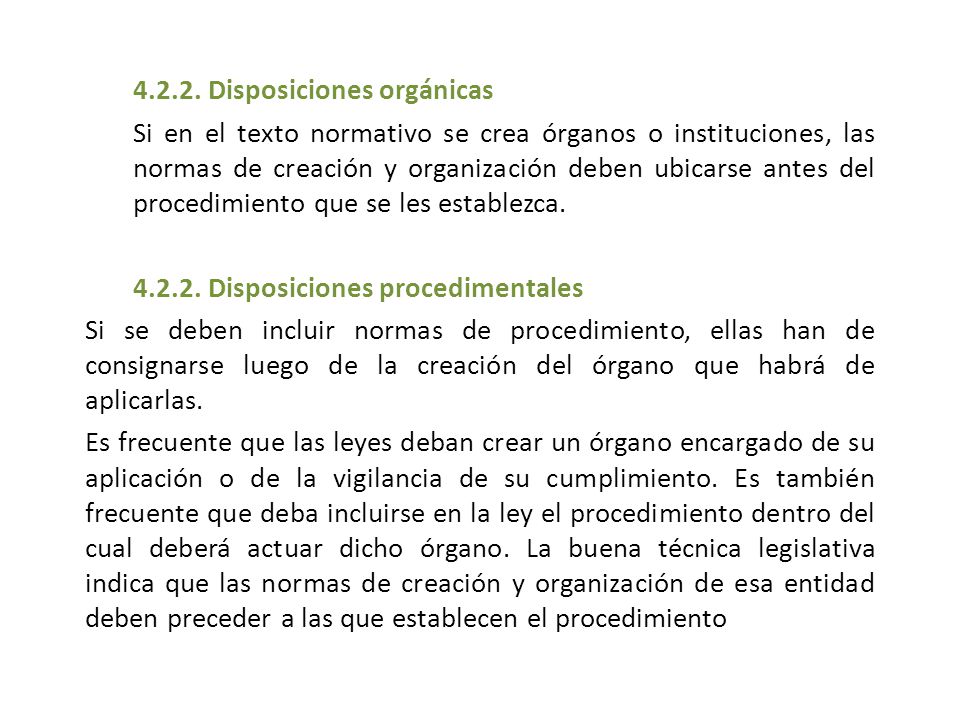 4.2.2. Disposiciones orgánicas

Si en el texto normativo se crea órganos o instituciones, las normas de creación y organización deben ubicarse antes del procedimiento que se les establezca.

4.2.2. Disposiciones procedimentales

Si se deben incluir normas de procedimiento, ellas han de consignarse luego de la creación del órgano que habrá de aplicarlas.

Es frecuente que las leyes deban crear un órgano encargado de su aplicación o de la vigilancia de su cumplimiento. Es también frecuente que deba incluirse en la ley el procedimiento dentro del cual deberá actuar dicho órgano. La buena técnica legislativa indica que las normas de creación y organización de esa entidad deben preceder a las que establecen el procedimiento